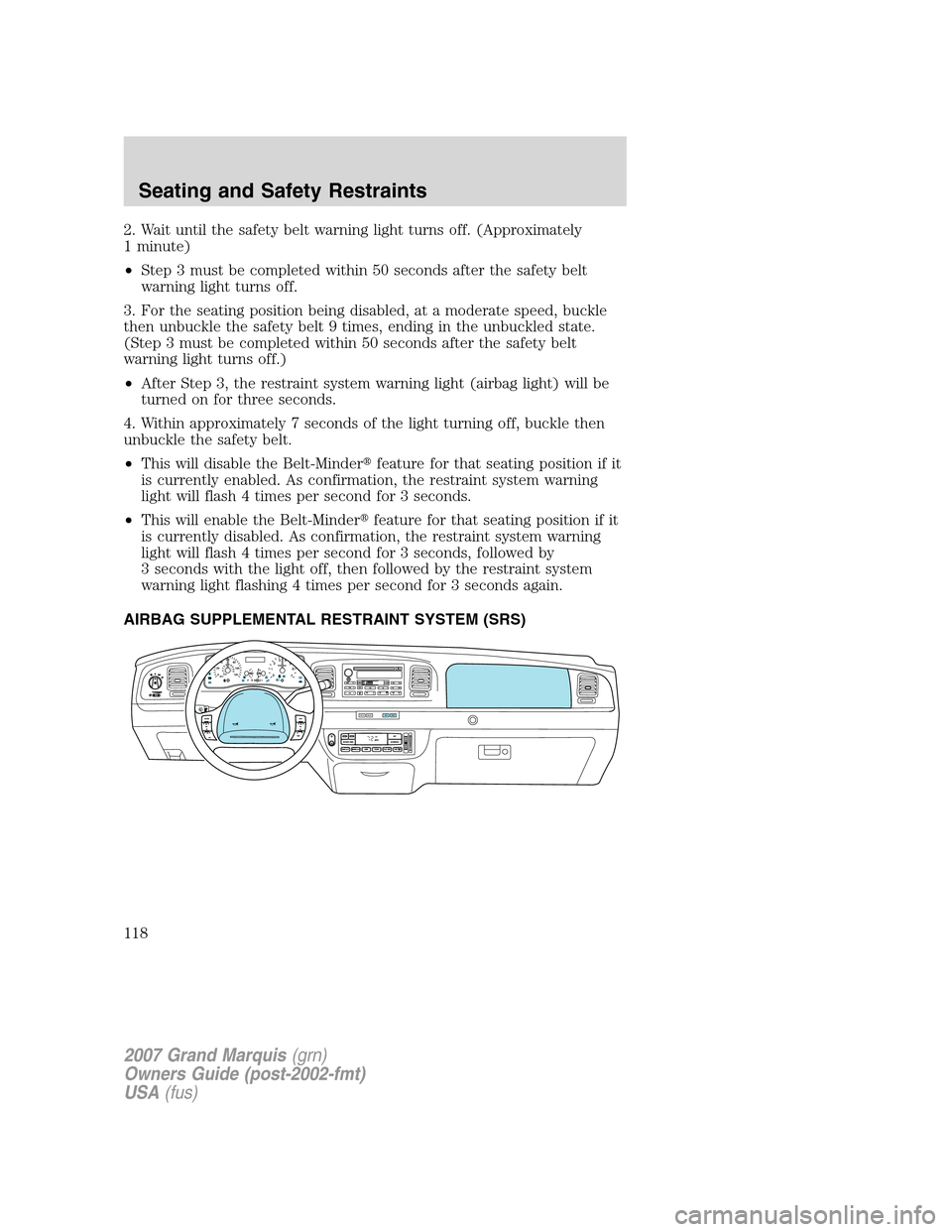 Seating and Safety Restraints

2. Wait until the safety belt warning light turns off. (Approximately 1 minute)

• Step 3 must be completed within 50 seconds after the safety belt warning light turns off.

3. For the seating position being disabled, at a moderate speed, buckle then unbuckle the safety belt 9 times, ending in the unbuckled state. (Step 3 must be completed within 50 seconds after the safety belt warning light turns off.)

• After Step 3, the restraint system warning light (airbag light) will be turned on for three seconds.

4. Within approximately 7 seconds of the light turning off, buckle then unbuckle the safety belt.

• This will disable the Belt-Minder® feature for that seating position if it is currently enabled. As confirmation, the restraint system warning light will flash 4 times per second for 3 seconds.

• This will enable the Belt-Minder® feature for that seating position if it is currently disabled. As confirmation, the restraint system warning light will flash 4 times per second for 3 seconds, followed by 3 seconds with the light off, then followed by the restraint system warning light flashing 4 times per second for 3 seconds again.

AIRBAG SUPPLEMENTAL RESTRAINT SYSTEM (SRS)

118

2007 Grand Marquis (grn)
Owners Guide (post-2002-fmt)
USA (fus)

carmanualsonline.info